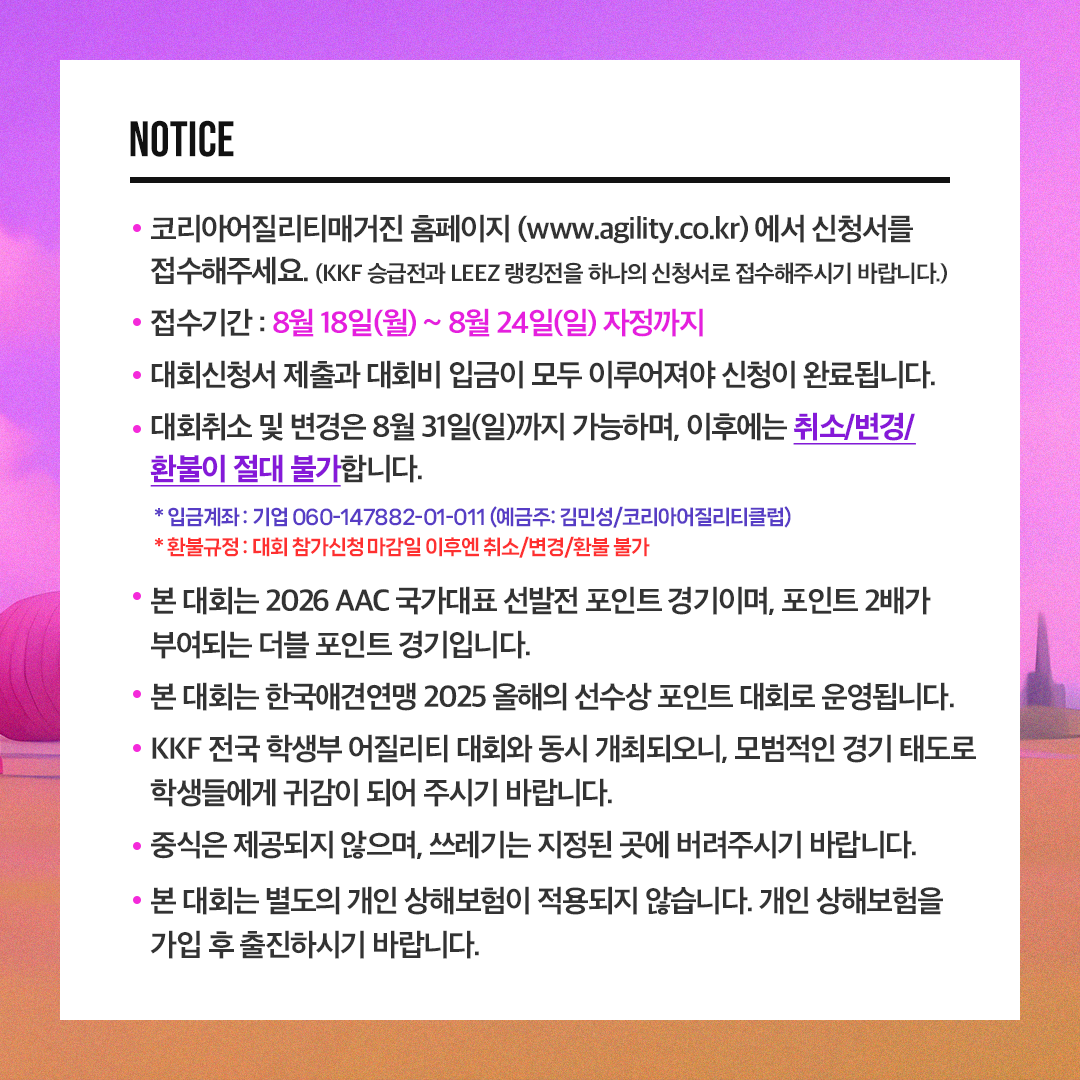 NOTICE

• 코리아어질리티매거진 홈페이지 (www.agility.co.kr) 에서 신청서를 접수해주세요. (KKF 승급전과 LEEZ 랭킹전을 하나의 신청서로 접수해주시기 바랍니다.)

• 접수기간 : 8월 18일(월) ~ 8월 24일(일) 자정까지

• 대회신청서 제출과 대회비 입금이 모두 이루어져야 신청이 완료됩니다.

• 대회취소 및 변경은 8월 31일(일)까지 가능하며, 이후에는 취소/변경/환불이 절대 불가합니다.

* 입금계좌 : 기업 060-147882-01-011 (예금주: 김민성/코리아어질리티클럽)
* 환불규정 : 대회 참가신청 마감일 이후엔 취소/변경/환불 불가

• 본 대회는 2026 AAC 국가대표 선발전 포인트 경기이며, 포인트 2배가 부여되는 더블 포인트 경기입니다.

• 본 대회는 한국애견연맹 2025 올해의 선수상 포인트 대회로 운영됩니다.

• KKF 전국 학생부 어질리티 대회와 동시 개최되오니, 모범적인 경기 태도로 학생들에게 귀감이 되어 주시기 바랍니다.

• 중식은 제공되지 않으며, 쓰레기는 지정된 곳에 버려주시기 바랍니다.

• 본 대회는 별도의 개인 상해보험이 적용되지 않습니다. 개인 상해보험을 가입 후 출진하시기 바랍니다.